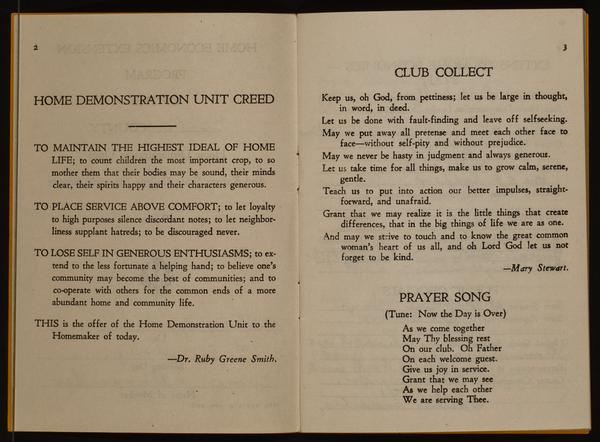 2

HOME DEMONSTRATION UNIT CREED

TO MAINTAIN THE HIGHEST IDEAL OF HOME LIFE; to count children the most important crop, to so mother them that their bodies may be sound, their minds clear, their spirits happy and their characters generous.

TO PLACE SERVICE ABOVE COMFORT; to let loyalty to high purposes silence discordant notes; to let neighborliness supplant hatreds; to be discouraged never.

TO LOSE SELF IN GENEROUS ENTHUSIASMS; to extend to the less fortunate a helping hand; to believe one's community may become the best of communities; and to co-operate with others for the common ends of a more abundant home and community life.

THIS is the offer of the Home Demonstration Unit to the Homemaker of today.

—Dr. Ruby Greene Smith.

3

CLUB COLLECT

Keep us, oh God, from pettiness; let us be large in thought, in word, in deed.

Let us be done with fault-finding and leave off selfseeking.

May we put away all pretense and meet each other face to face—without self-pity and without prejudice.

May we never be hasty in judgment and always generous.

Let us take time for all things, make us to grow calm, serene, gentle.

Teach us to put into action our better impulses, straightforward, and unafraid.

Grant that we may realize it is the little things that create differences, that in the big things of life we are as one.

And may we strive to touch and to know the great common woman's heart of us all, and oh Lord God let us not forget to be kind.

—Mary Stewart.

PRAYER SONG

(Tune: Now the Day is Over)

As we come together
May Thy blessing rest
On our club. Oh Father
On each welcome guest.
Give us joy in service.
Grant that we may see
As we help each other
We are serving Thee.